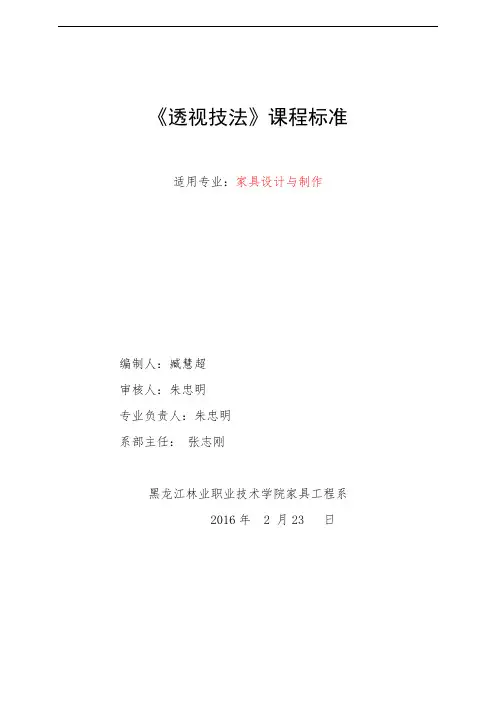 《透视技法》课程标准

适用专业：家具设计与制作

编制人：臧慧超

审核人：朱忠明

专业负责人：朱忠明

系部主任： 张志刚

黑龙江林业职业技术学院家具工程系

2016年 2月23 日